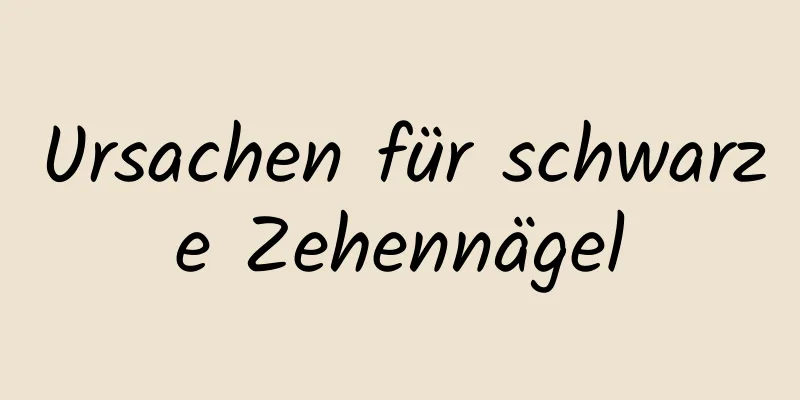 Ursachen für schwarze Zehennägel